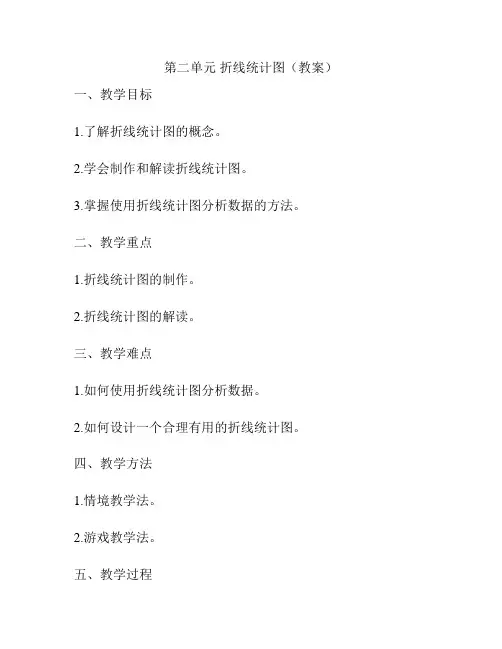 第二单元 折线统计图（教案）

一、教学目标

1.了解折线统计图的概念。

2.学会制作和解读折线统计图。

3.掌握使用折线统计图分析数据的方法。

二、教学重点

1.折线统计图的制作。

2.折线统计图的解读。

三、教学难点

1.如何使用折线统计图分析数据。

2.如何设计一个合理有用的折线统计图。

四、教学方法

1.情境教学法。

2.游戏教学法。

五、教学过程